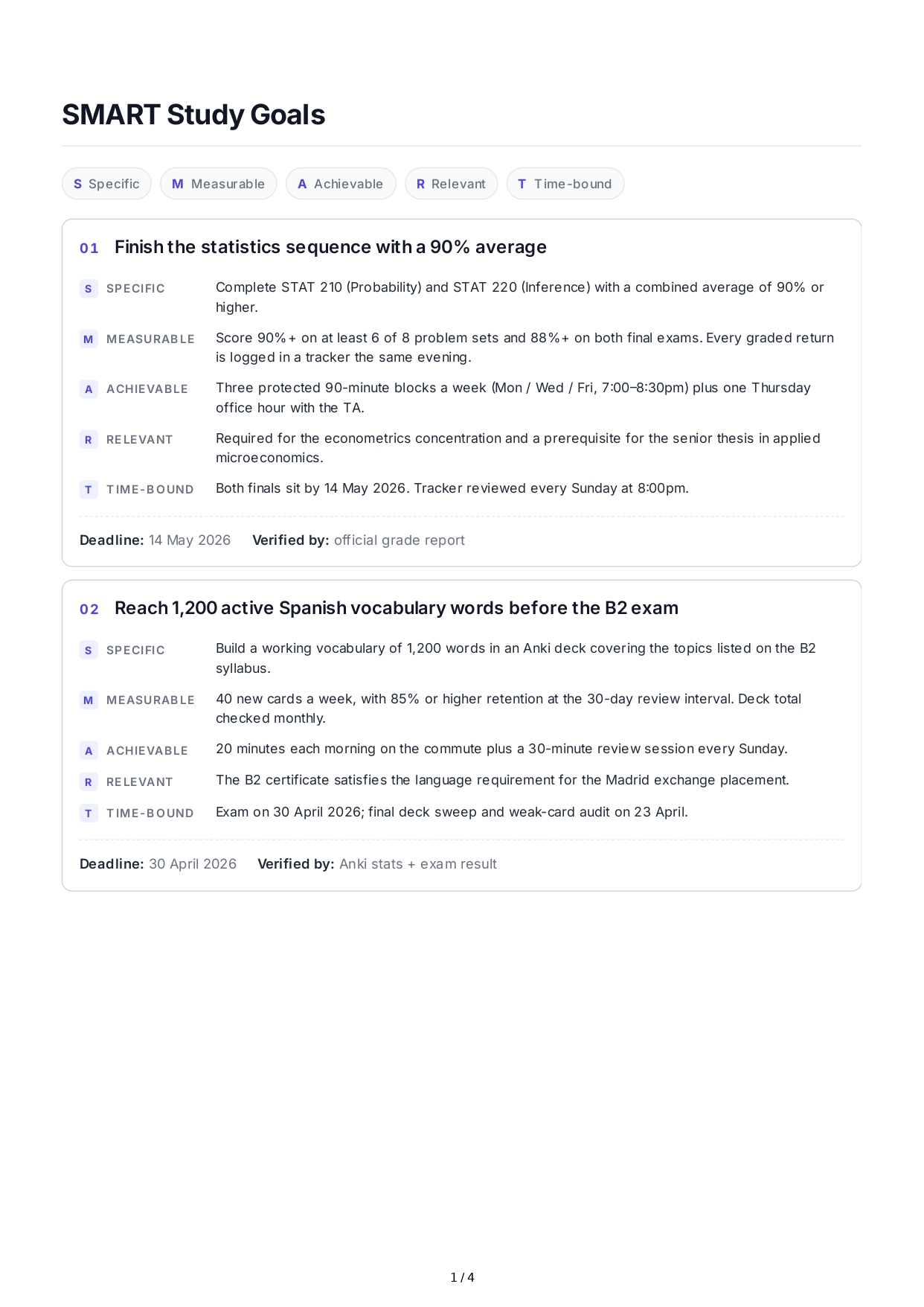 SMART Study Goals

S Specific   M Measurable   A Achievable   R Relevant   T Time-bound

01 Finish the statistics sequence with a 90% average

S SPECIFIC Complete STAT 210 (Probability) and STAT 220 (Inference) with a combined average of 90% or higher.

M MEASURABLE Score 90%+ on at least 6 of 8 problem sets and 88%+ on both final exams. Every graded return is logged in a tracker the same evening.

A ACHIEVABLE Three protected 90-minute blocks a week (Mon / Wed / Fri, 7:00–8:30pm) plus one Thursday office hour with the TA.

R RELEVANT Required for the econometrics concentration and a prerequisite for the senior thesis in applied microeconomics.

T TIME-BOUND Both finals sit by 14 May 2026. Tracker reviewed every Sunday at 8:00pm.

Deadline: 14 May 2026   Verified by: official grade report

02 Reach 1,200 active Spanish vocabulary words before the B2 exam

S SPECIFIC Build a working vocabulary of 1,200 words in an Anki deck covering the topics listed on the B2 syllabus.

M MEASURABLE 40 new cards a week, with 85% or higher retention at the 30-day review interval. Deck total checked monthly.

A ACHIEVABLE 20 minutes each morning on the commute plus a 30-minute review session every Sunday.

R RELEVANT The B2 certificate satisfies the language requirement for the Madrid exchange placement.

T TIME-BOUND Exam on 30 April 2026; final deck sweep and weak-card audit on 23 April.

Deadline: 30 April 2026   Verified by: Anki stats + exam result

1 / 4